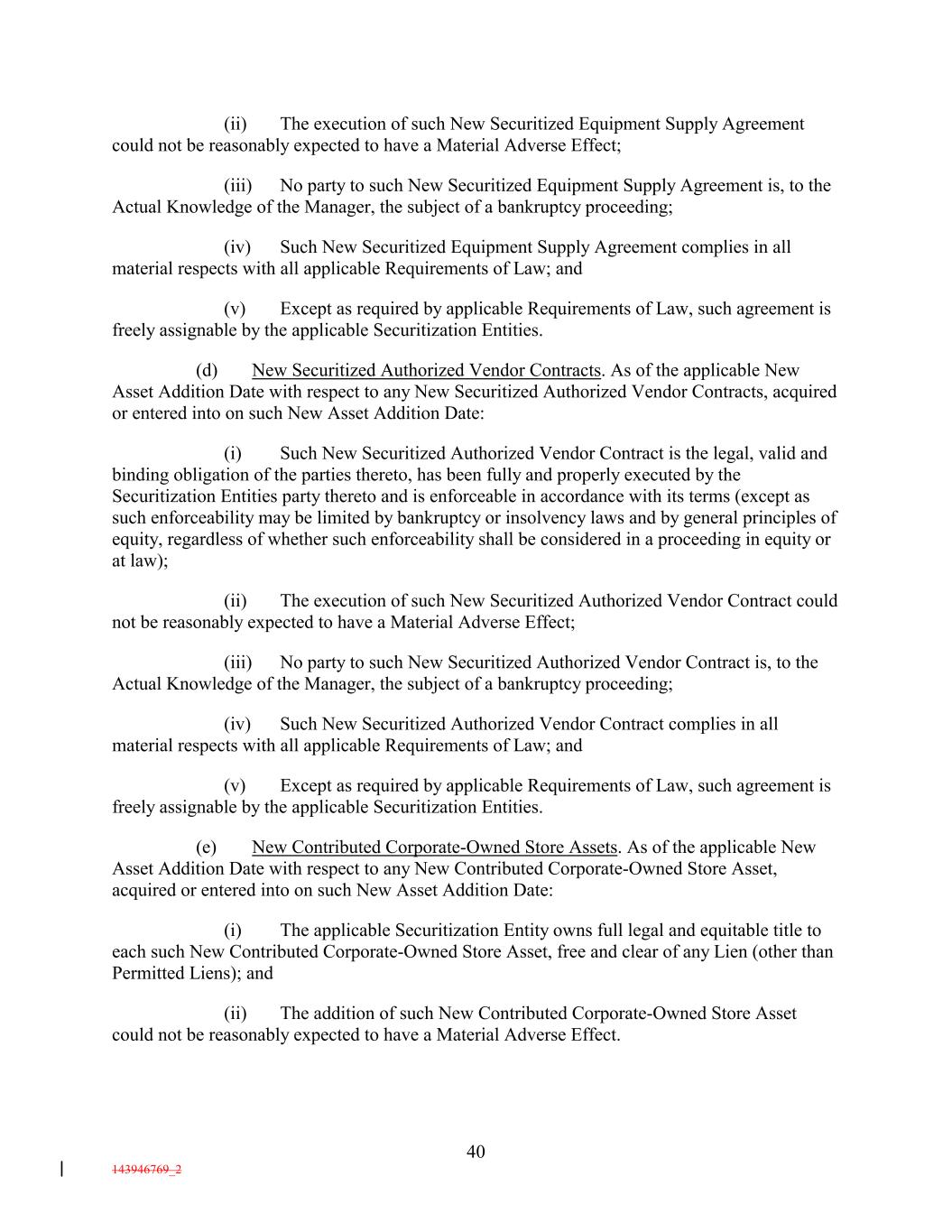 (ii) The execution of such New Securitized Equipment Supply Agreement could not be reasonably expected to have a Material Adverse Effect;

(iii) No party to such New Securitized Equipment Supply Agreement is, to the Actual Knowledge of the Manager, the subject of a bankruptcy proceeding;

(iv) Such New Securitized Equipment Supply Agreement complies in all material respects with all applicable Requirements of Law; and

(v) Except as required by applicable Requirements of Law, such agreement is freely assignable by the applicable Securitization Entities.

(d) New Securitized Authorized Vendor Contracts. As of the applicable New Asset Addition Date with respect to any New Securitized Authorized Vendor Contracts, acquired or entered into on such New Asset Addition Date:

(i) Such New Securitized Authorized Vendor Contract is the legal, valid and binding obligation of the parties thereto, has been fully and properly executed by the Securitization Entities party thereto and is enforceable in accordance with its terms (except as such enforceability may be limited by bankruptcy or insolvency laws and by general principles of equity, regardless of whether such enforceability shall be considered in a proceeding in equity or at law);

(ii) The execution of such New Securitized Authorized Vendor Contract could not be reasonably expected to have a Material Adverse Effect;

(iii) No party to such New Securitized Authorized Vendor Contract is, to the Actual Knowledge of the Manager, the subject of a bankruptcy proceeding;

(iv) Such New Securitized Authorized Vendor Contract complies in all material respects with all applicable Requirements of Law; and

(v) Except as required by applicable Requirements of Law, such agreement is freely assignable by the applicable Securitization Entities.

(e) New Contributed Corporate-Owned Store Assets. As of the applicable New Asset Addition Date with respect to any New Contributed Corporate-Owned Store Asset, acquired or entered into on such New Asset Addition Date:

(i) The applicable Securitization Entity owns full legal and equitable title to each such New Contributed Corporate-Owned Store Asset, free and clear of any Lien (other than Permitted Liens); and

(ii) The addition of such New Contributed Corporate-Owned Store Asset could not be reasonably expected to have a Material Adverse Effect.

40

143946769_2